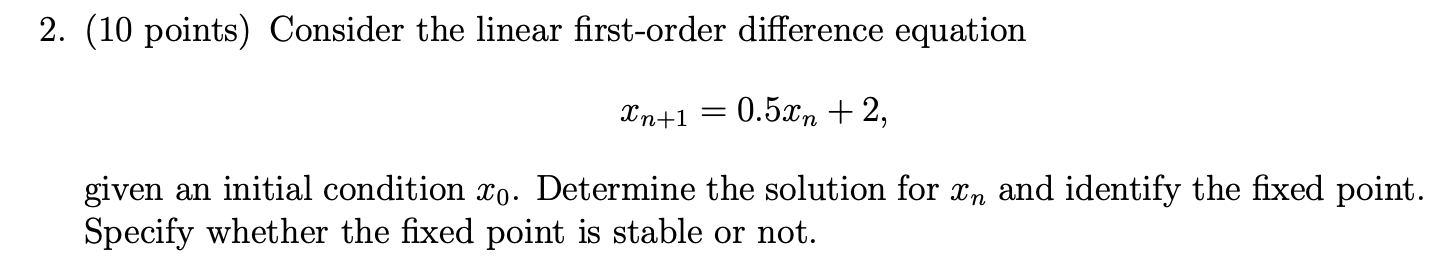 2. (10 points) Consider the linear first-order difference equation

$x_{n+1} = 0.5x_n + 2,$

given an initial condition $x_0$. Determine the solution for $x_n$ and identify the fixed point. Specify whether the fixed point is stable or not.